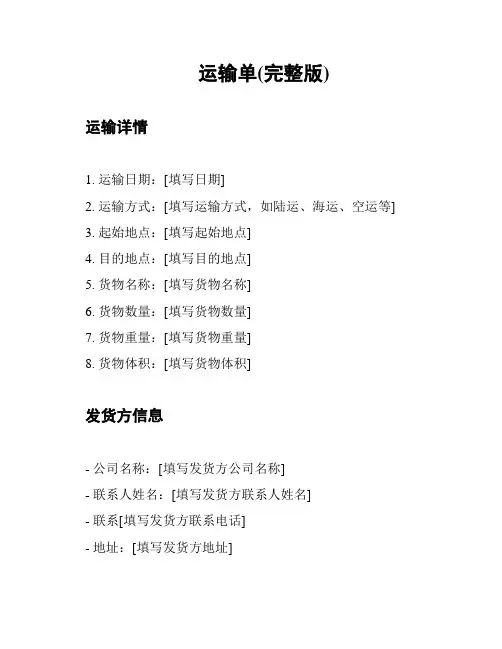 运输单(完整版)

运输详情

1. 运输日期：[填写日期]
2. 运输方式：[填写运输方式，如陆运、海运、空运等]
3. 起始地点：[填写起始地点]
4. 目的地点：[填写目的地点]
5. 货物名称：[填写货物名称]
6. 货物数量：[填写货物数量]
7. 货物重量：[填写货物重量]
8. 货物体积：[填写货物体积]

发货方信息

- 公司名称：[填写发货方公司名称]
- 联系人姓名：[填写发货方联系人姓名]
- 联系[填写发货方联系电话]
- 地址：[填写发货方地址]